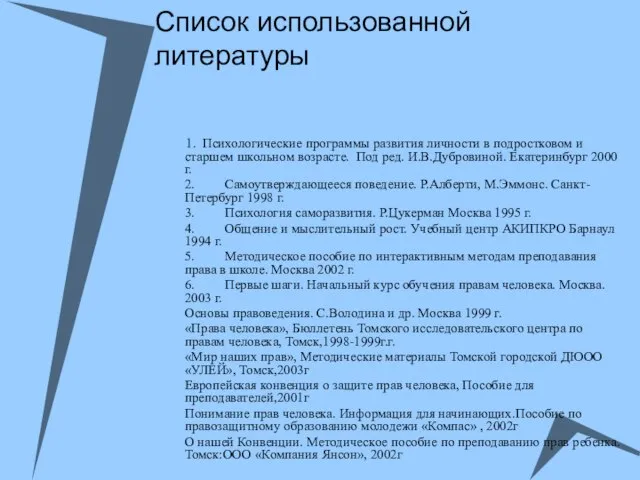 Список использованной литературы

1. Психологические программы развития личности в подростковом и старшем школьном возрасте. Под ред. И.В.Дубровиной. Екатеринбург 2000 г.

2. Самоутверждающееся поведение. Р.Алберти, М.Эммонс. Санкт-Петербург 1998 г.

3. Психология саморазвития. Р.Цукерман Москва 1995 г.

4. Общение и мыслительный рост. Учебный центр АКИПКРО Барнаул 1994 г.

5. Методическое пособие по интерактивным методам преподавания права в школе. Москва 2002 г.

6. Первые шаги. Начальный курс обучения правам человека. Москва. 2003 г.

Основы правоведения. С.Володина и др. Москва 1999 г.

«Права человека», Бюллетень Томского исследовательского центра по правам человека, Томск,1998-1999г.г.

«Мир наших прав», Методические материалы Томской городской ДЮОО «УЛЕЙ», Томск,2003г

Европейская конвенция о защите прав человека, Пособие для преподавателей,2001г

Понимание прав человека. Информация для начинающих.Пособие по правозащитному образованию молодежи «Компас» , 2002г

О нашей Конвенции. Методическое пособие по преподаванию прав ребенка. Томск:ООО «Компания Янсон», 2002г